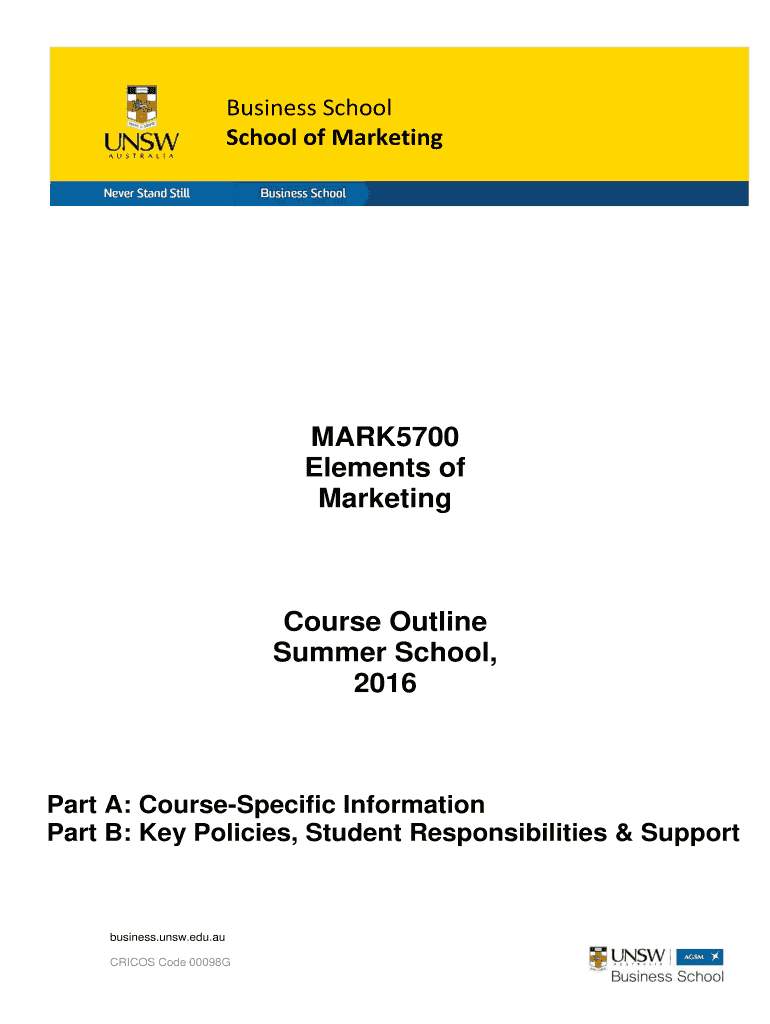 UNSW
AUSTRALIA

Business School
School of Marketing

Never Stand Still
Business School

MARK5700
Elements of
Marketing

Course Outline
Summer School,
2016

Part A: Course-Specific Information
Part B: Key Policies, Student Responsibilities & Support

business.unsw.edu.au

CRICOS Code 00098G

UNSW
AUSTRALIA
AGSM
Business School